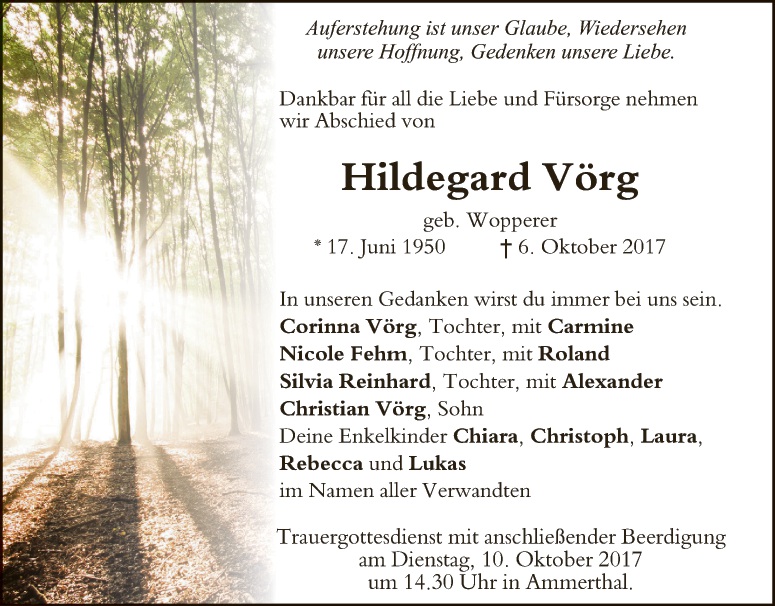 Auferstehung ist unser Glaube, Wiedersehen unsere Hoffnung, Gedenken unsere Liebe.

Dankbar für all die Liebe und Fürsorge nehmen wir Abschied von

Hildegard Vörg

geb. Wopperer
* 17. Juni 1950 † 6. Oktober 2017

In unseren Gedanken wirst du immer bei uns sein.
Corinna Vörg, Tochter, mit Carmine
Nicole Fehm, Tochter, mit Roland
Silvia Reinhard, Tochter, mit Alexander
Christian Vörg, Sohn
Deine Enkelkinder Chiara, Christoph, Laura, Rebecca und Lukas
im Namen aller Verwandten

Trauergottesdienst mit anschließender Beerdigung am Dienstag, 10. Oktober 2017 um 14.30 Uhr in Ammerthal.